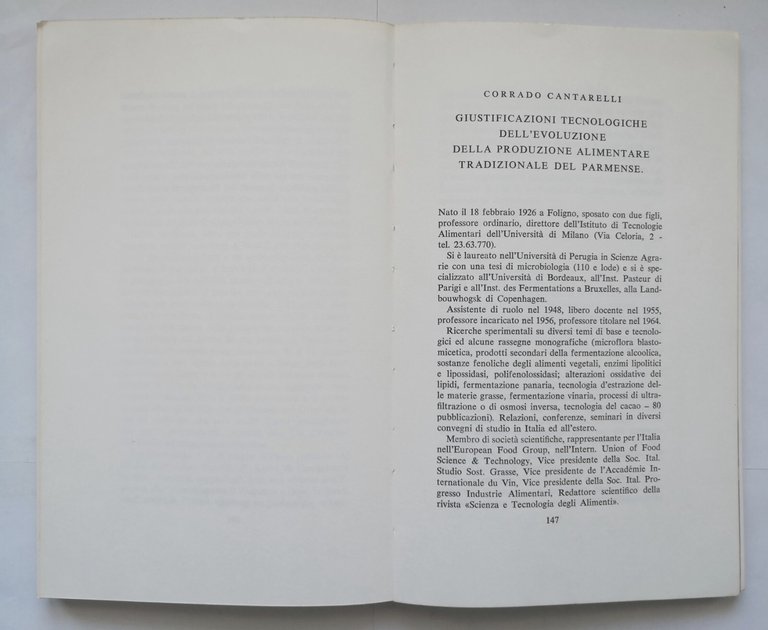 CORRADO CANTARELLI

GIUSTIFICAZIONI TECNOLOGICHE DELL'EVOLUZIONE DELLA PRODUZIONE ALIMENTARE TRADIZIONALE DEL PARMENSE.

Nato il 18 febbraio 1926 a Foligno, sposato con due figli, professore ordinario, direttore dell'Istituto di Tecnologie Alimentari dell'Università di Milano (Via Celoria, 2 - tel. 23.63.770).

Si è laureato nell'Università di Perugia in Scienze Agrarie con una tesi di microbiologia (110 e lode) e si è specializzato all'Università di Bordeaux, all'Inst. Pasteur di Parigi e all'Inst. des Fermentations a Bruxelles, alla Landbouwhogsk di Copenhagen.

Assistente di ruolo nel 1948, libero docente nel 1955, professore incaricato nel 1956, professore titolare nel 1964.

Ricerche sperimentali su diversi temi di base e tecnologici ed alcune rassegne monografiche (microflora blastomicetica, prodotti secondari della fermentazione alcoolica, sostanze fenoliche degli alimenti vegetali, enzimi lipolitici e lipossidasi, polifenolossidasi; alterazioni ossidative dei lipidi, fermentazione panaria, tecnologia d'estrazione delle materie grasse, fermentazione vinaria, processi di ultrafiltrazione o di osmosi inversa, tecnologia del cacao – 80 pubblicazioni). Relazioni, conferenze, seminari in diversi convegni di studio in Italia ed all'estero.

Membro di società scientifiche, rappresentante per l'Italia nell'European Food Group, nell'Intern. Union of Food Science & Technology, Vice presidente della Soc. Ital. Studio Sost. Grasse, Vice presidente de l'Accadémie Internationale du Vin, Vice presidente della Soc. Ital. Progresso Industrie Alimentari, Redattore scientifico della rivista «Scienza e Tecnologia degli Alimenti».

147